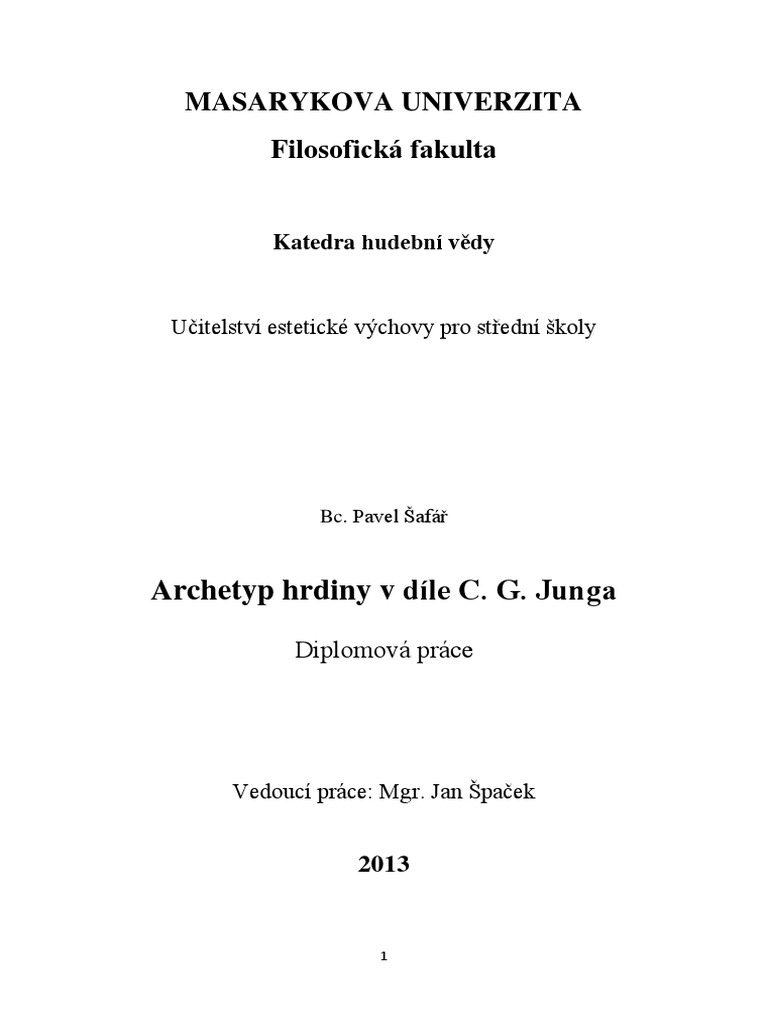 MASARYKOVA UNIVERZITA
Filosofická fakulta

Katedra hudební vědy

Učitelství estetické výchovy pro střední školy

Bc. Pavel Šafář

Archetyp hrdiny v díle C. G. Junga

Diplomová práce

Vedoucí práce: Mgr. Jan Špaček

2013

1